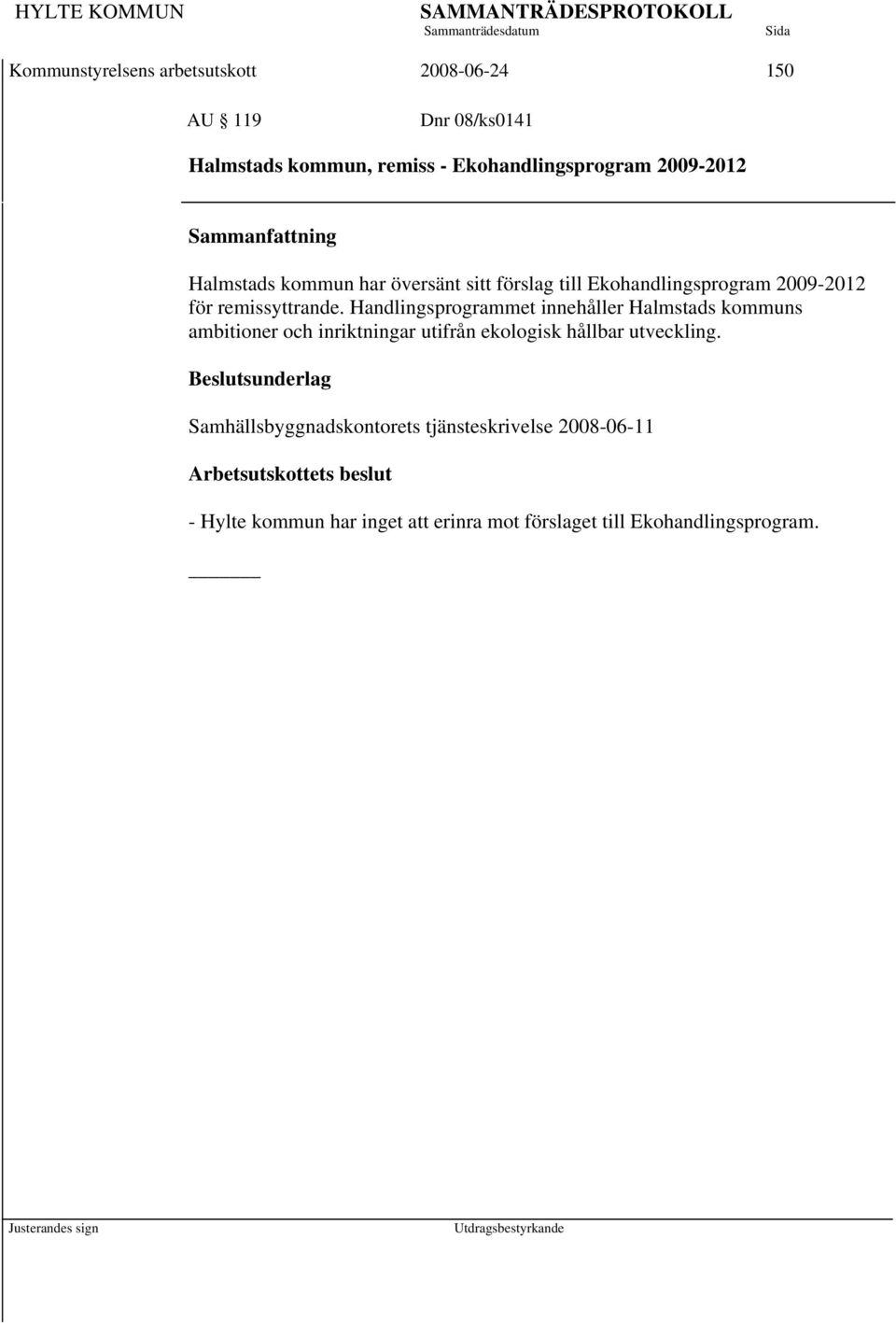 HYLTE KOMMUN SAMMANTRÄDESPROTOKOLL
Sammanträdesdatum Sida

Kommunstyrelsens arbetsutskott 2008-06-24 150

AU § 119 Dnr 08/ks0141

Halmstads kommun, remiss - Ekohandlingsprogram 2009-2012

Sammanfattning

Halmstads kommun har översänt sitt förslag till Ekohandlingsprogram 2009-2012 för remissyttrande. Handlingsprogrammet innehåller Halmstads kommuns ambitioner och inriktningar utifrån ekologisk hållbar utveckling.

Beslutsunderlag

Samhällsbyggnadskontorets tjänsteskrivelse 2008-06-11

Arbetsutskottets beslut

- Hylte kommun har inget att erinra mot förslaget till Ekohandlingsprogram.

Justerandes sign Utdragsbestyrkande